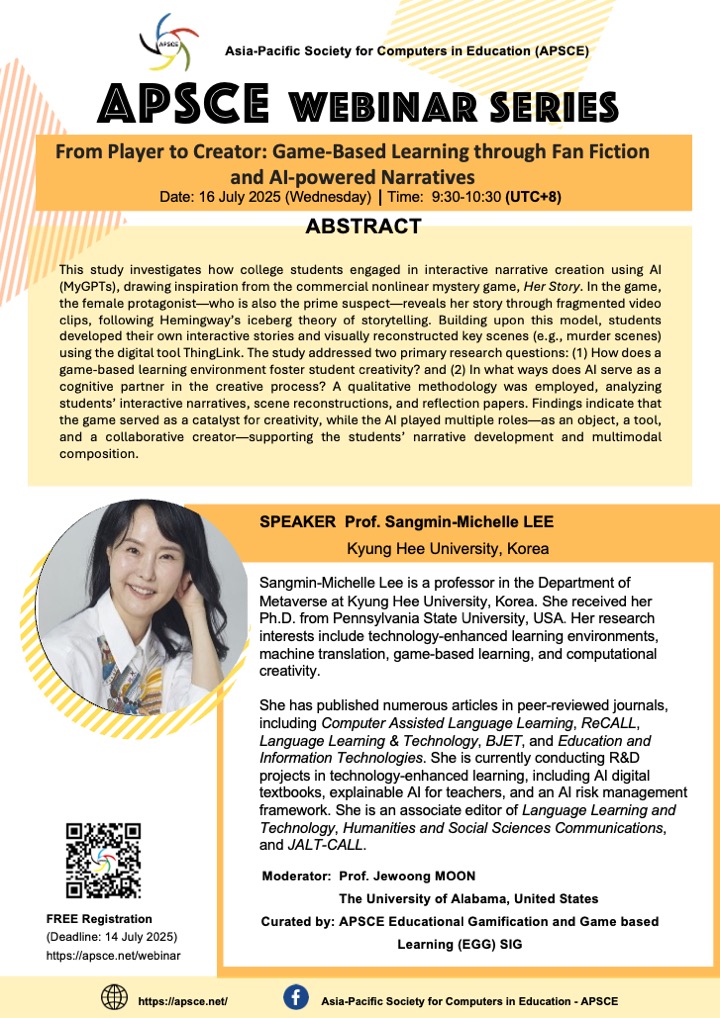 APSCE

Asia-Pacific Society for Computers in Education (APSCE)

APSCE WEBINAR SERIES

From Player to Creator: Game-Based Learning through Fan Fiction and AI-powered Narratives

Date: 16 July 2025 (Wednesday) | Time: 9:30-10:30 (UTC+8)

ABSTRACT

This study investigates how college students engaged in interactive narrative creation using AI (MyGPTs), drawing inspiration from the commercial nonlinear mystery game, Her Story. In the game, the female protagonist—who is also the prime suspect—reveals her story through fragmented video clips, following Hemingway's iceberg theory of storytelling. Building upon this model, students developed their own interactive stories and visually reconstructed key scenes (e.g., murder scenes) using the digital tool ThingLink. The study addressed two primary research questions: (1) How does a game-based learning environment foster student creativity? and (2) In what ways does AI serve as a cognitive partner in the creative process? A qualitative methodology was employed, analyzing students' interactive narratives, scene reconstructions, and reflection papers. Findings indicate that the game served as a catalyst for creativity, while the AI played multiple roles—as an object, a tool, and a collaborative creator—supporting the students' narrative development and multimodal composition.

SPEAKER Prof. Sangmin-Michelle LEE

Kyung Hee University, Korea

Sangmin-Michelle Lee is a professor in the Department of Metaverse at Kyung Hee University, Korea. She received her Ph.D. from Pennsylvania State University, USA. Her research interests include technology-enhanced learning environments, machine translation, game-based learning, and computational creativity.

She has published numerous articles in peer-reviewed journals, including Computer Assisted Language Learning, ReCALL, Language Learning & Technology, BJET, and Education and Information Technologies. She is currently conducting R&D projects in technology-enhanced learning, including AI digital textbooks, explainable AI for teachers, and an AI risk management framework. She is an associate editor of Language Learning and Technology, Humanities and Social Sciences Communications, and JALT-CALL.

Moderator: Prof. Jewoong MOON

The University of Alabama, United States

Curated by: APSCE Educational Gamification and Game based Learning (EGG) SIG

FREE Registration
(Deadline: 14 July 2025)
https://apsce.net/webinar

https://apsce.net/

Asia-Pacific Society for Computers in Education - APSCE